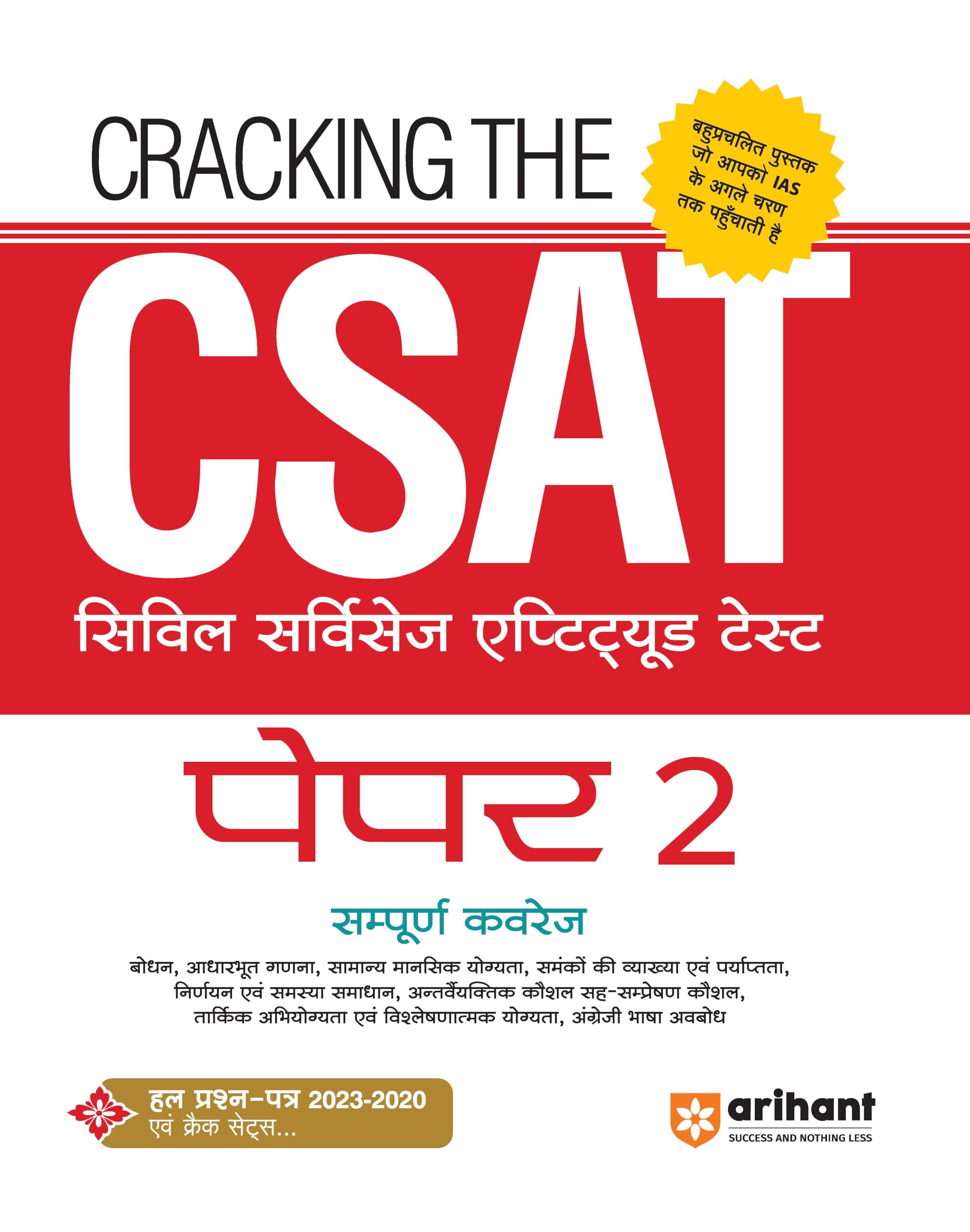 CRACKING THE

बहुप्रचलित पुस्तक
जो आपको IAS
के अगले चरण
तक पहुँचाती है

CSAT

सिविल सर्विसेज एप्टिट्यूड टेस्ट

पेपर 2

सम्पूर्ण कवरेज

बोधन, आधारभूत गणना, सामान्य मानसिक योग्यता, समंकों की व्याख्या एवं पर्याप्तता, निर्णयन एवं समस्या समाधान, अन्तर्वैयक्तिक कौशल सह-सम्प्रेषण कौशल, तार्किक अभियोग्यता एवं विश्लेषणात्मक योग्यता, अंग्रेजी भाषा अवबोध

हल प्रश्न-पत्र 2023-2020
एवं क्रैक सेट्स...

arihant
SUCCESS AND NOTHING LESS